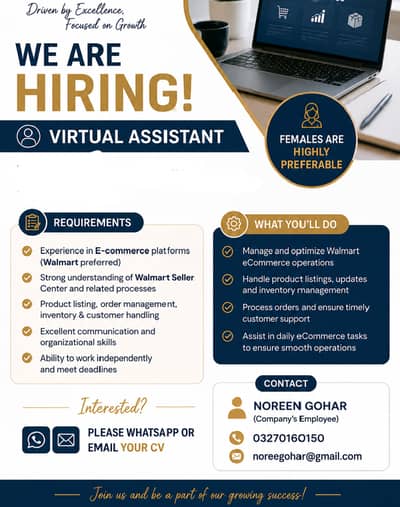 Driven by Excellence,
Focused on Growth

WE ARE
HIRING!

VIRTUAL ASSISTANT

FEMALES ARE
HIGHLY
PREFERABLE

REQUIREMENTS

Experience in E-commerce platforms (Walmart preferred)

Strong understanding of Walmart Seller Center and related processes

Product listing, order management, inventory & customer handling

Excellent communication and organizational skills

Ability to work independently and meet deadlines

WHAT YOU'LL DO

Manage and optimize Walmart eCommerce operations

Handle product listings, updates and inventory management

Process orders and ensure timely customer support

Assist in daily eCommerce tasks to ensure smooth operations

Interested?

PLEASE WHATSAPP OR EMAIL YOUR CV

CONTACT

NOREEN GOHAR
(Company's Employee)

03270160150

noreegohar@gmail.com

Join us and be a part of our growing success!